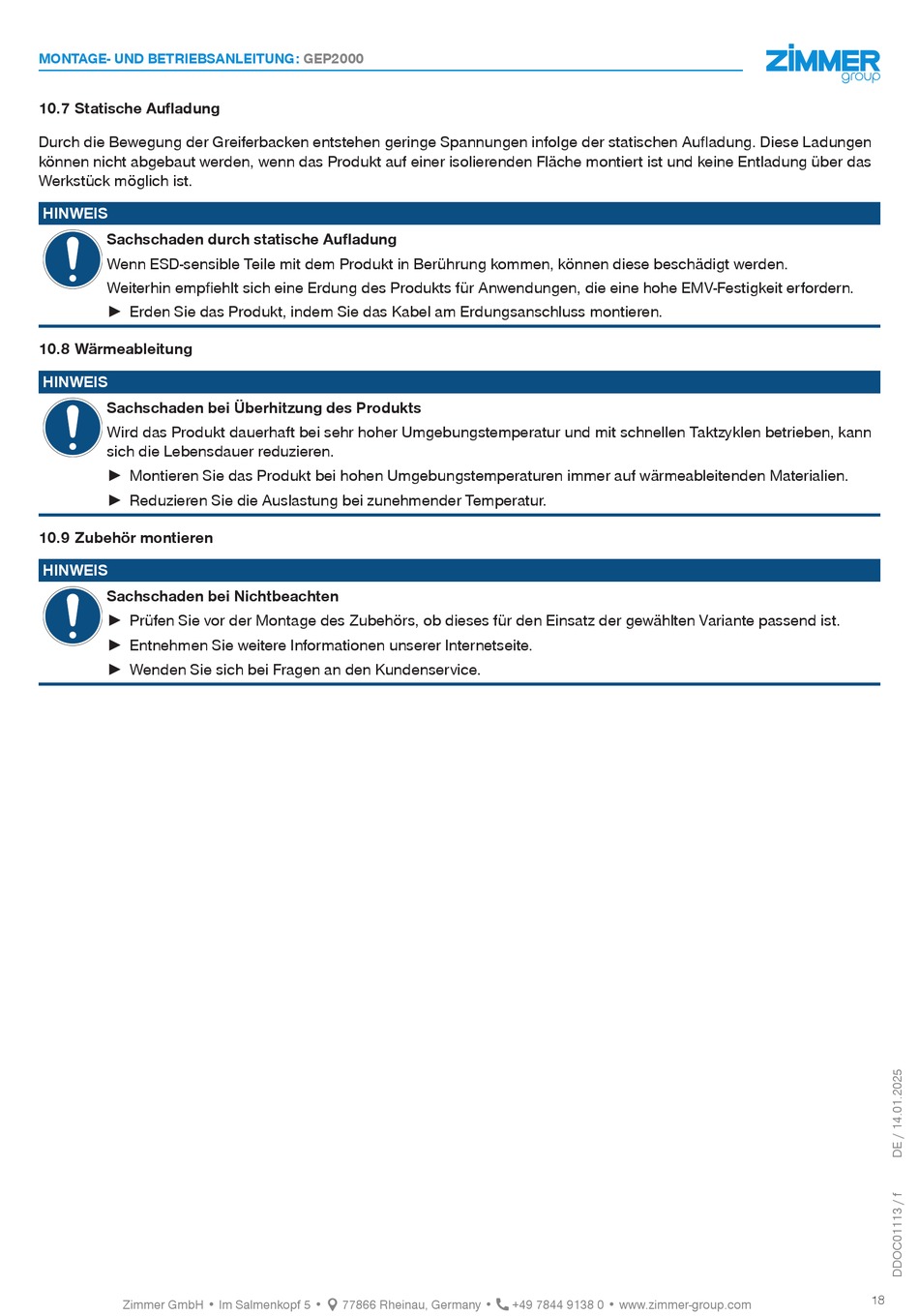 MONTAGE- UND BETRIEBSANLEITUNG: GEP2000

ZIMMER group

10.7 Statische Aufladung

Durch die Bewegung der Greiferbacken entstehen geringe Spannungen infolge der statischen Aufladung. Diese Ladungen können nicht abgebaut werden, wenn das Produkt auf einer isolierenden Fläche montiert ist und keine Entladung über das Werkstück möglich ist.

HINWEIS

Sachschaden durch statische Aufladung

Wenn ESD-sensible Teile mit dem Produkt in Berührung kommen, können diese beschädigt werden.

Weiterhin empfiehlt sich eine Erdung des Produkts für Anwendungen, die eine hohe EMV-Festigkeit erfordern.

► Erden Sie das Produkt, indem Sie das Kabel am Erdungsanschluss montieren.

10.8 Wärmeableitung

HINWEIS

Sachschaden bei Überhitzung des Produkts

Wird das Produkt dauerhaft bei sehr hoher Umgebungstemperatur und mit schnellen Taktzyklen betrieben, kann sich die Lebensdauer reduzieren.

► Montieren Sie das Produkt bei hohen Umgebungstemperaturen immer auf wärmeableitenden Materialien.

► Reduzieren Sie die Auslastung bei zunehmender Temperatur.

10.9 Zubehör montieren

HINWEIS

Sachschaden bei Nichtbeachten

► Prüfen Sie vor der Montage des Zubehörs, ob dieses für den Einsatz der gewählten Variante passend ist.

► Entnehmen Sie weitere Informationen unserer Internetseite.

► Wenden Sie sich bei Fragen an den Kundenservice.

DDOC01113 / f    DE / 14.01.2025

Zimmer GmbH • Im Salmenkopf 5 • 77866 Rheinau, Germany • +49 7844 9138 0 • www.zimmer-group.com

18